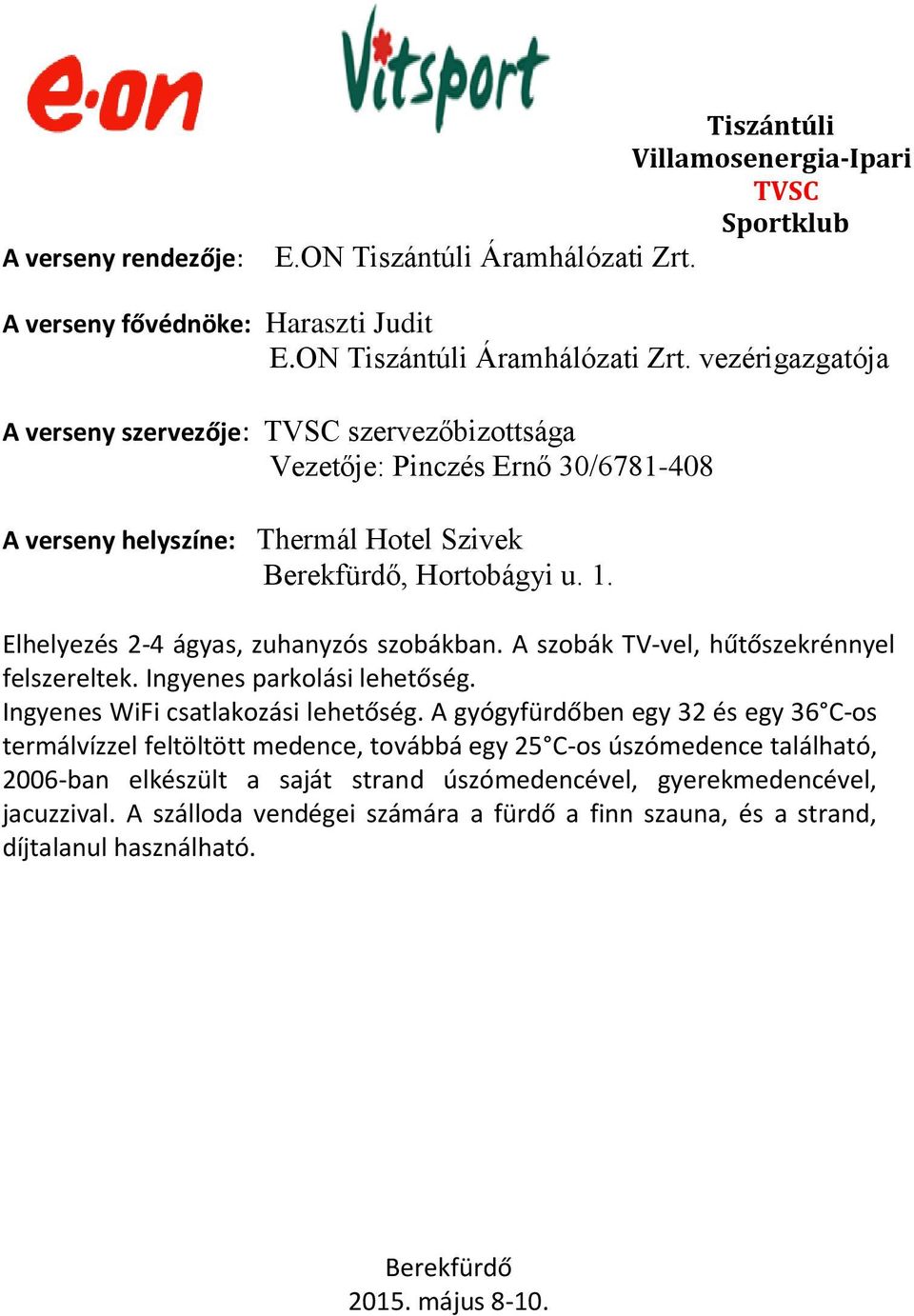 e·on

Vitsport

Tiszántúli
Villamosenergia-Ipari
TVSC
Sportklub

A verseny rendezője: E.ON Tiszántúli Áramhálózati Zrt.

A verseny fővédnöke: Haraszti Judit
E.ON Tiszántúli Áramhálózati Zrt. vezérigazgatója

A verseny szervezője: TVSC szervezőbizottsága
Vezetője: Pinczés Ernő 30/6781-408

A verseny helyszíne: Thermál Hotel Szivek
Berekfürdő, Hortobágyi u. 1.

Elhelyezés 2-4 ágyas, zuhanyzós szobákban. A szobák TV-vel, hűtőszekrénnyel felszereltek. Ingyenes parkolási lehetőség.
Ingyenes WiFi csatlakozási lehetőség. A gyógyfürdőben egy 32 és egy 36°C-os termálvízzel feltöltött medence, továbbá egy 25°C-os úszómedence található, 2006-ban elkészült a saját strand úszómedencével, gyerekmedencével, jacuzzival. A szálloda vendégei számára a fürdő a finn szauna, és a strand, díjtalanul használható.

Berekfürdő
2015. május 8-10.